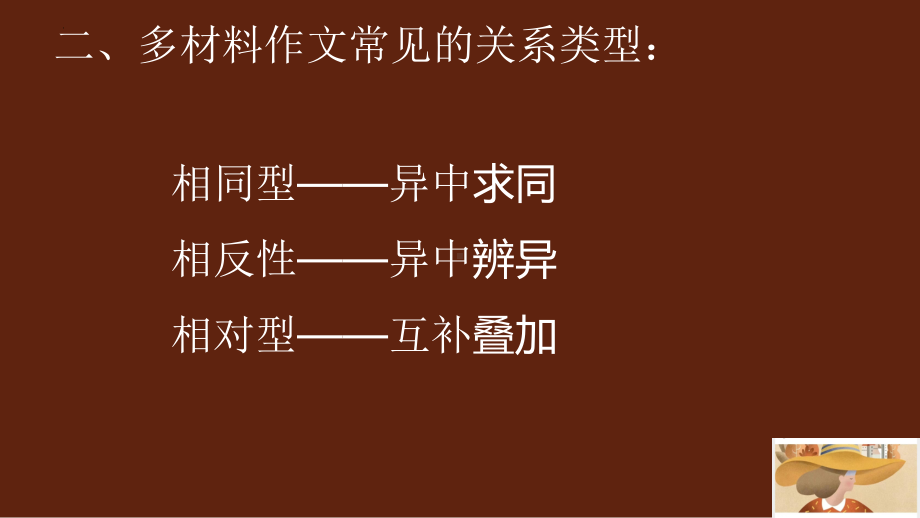 二、多材料作文常见的关系类型：

相同型——异中求同

相反性——异中辨异

相对型——互补叠加